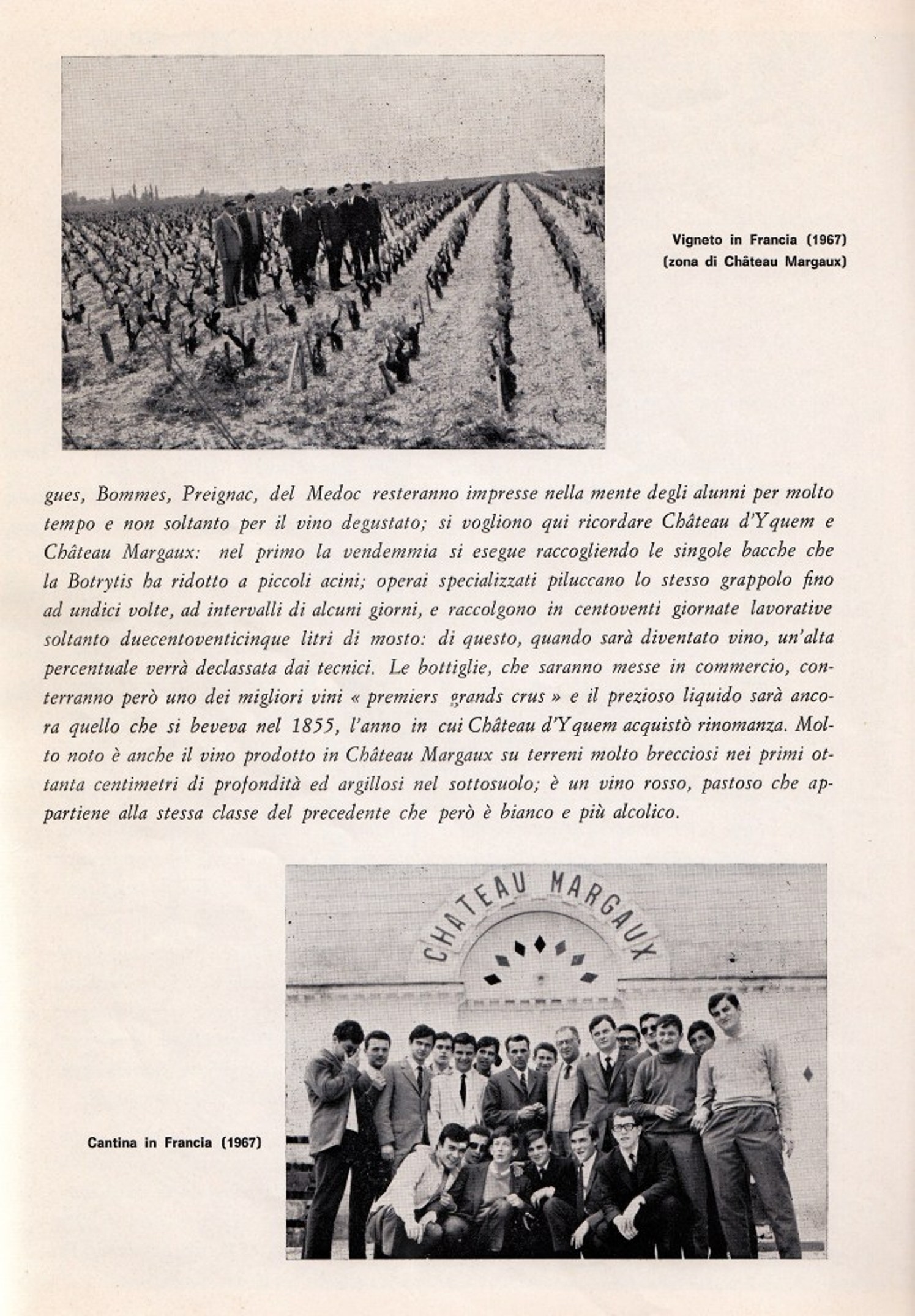 Vigneto in Francia (1967)
(zona di Château Margaux)

gues, Bommes, Preignac, del Medoc resteranno impresse nella mente degli alunni per molto tempo e non soltanto per il vino degustato; si vogliono qui ricordare Château d'Yquem e Château Margaux: nel primo la vendemmia si esegue raccogliendo le singole bacche che la Botrytis ha ridotto a piccoli acini; operai specializzati piluccano lo stesso grappolo fino ad undici volte, ad intervalli di alcuni giorni, e raccolgono in centoventi giornate lavorative soltanto duecentoventicinque litri di mosto: di questo, quando sarà diventato vino, un'alta percentuale verrà declassata dai tecnici. Le bottiglie, che saranno messe in commercio, conterranno però uno dei migliori vini « premiers grands crus » e il prezioso liquido sarà ancora quello che si beveva nel 1855, l'anno in cui Château d'Yquem acquistò rinomanza. Molto noto è anche il vino prodotto in Château Margaux su terreni molto brecciosi nei primi ottanta centimetri di profondità ed argillosi nel sottosuolo; è un vino rosso, pastoso che appartiene alla stessa classe del precedente che però è bianco e più alcolico.

CHATEAU MARGAUX

Cantina in Francia (1967)